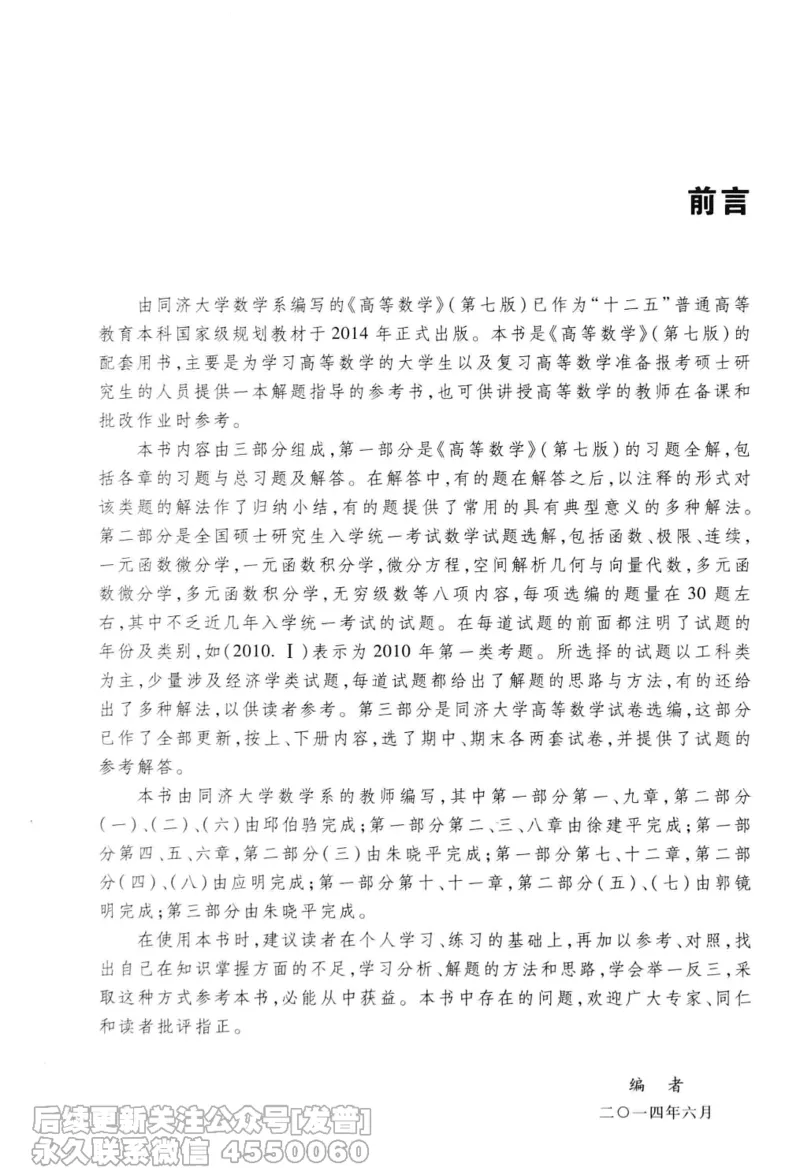 前言

由同济大学数学系编写的《高等数学》(第七版)已作为“十二五”普通高等教育本科国家级规划教材于2014年正式出版。本书是《高等数学》(第七版)的配套用书,主要是为学习高等数学的大学生以及复习高等数学准备报考硕士研究生的人员提供一本解题指导的参考书,也可供讲授高等数学的教师在备课和批改作业时参考。

本书内容由三部分组成,第一部分是《高等数学》(第七版)的习题全解,包括各章的习题与总习题及解答。在解答中,有的题在解答之后,以注释的形式对该类题的解法作了归纳小结,有的题提供了常用的具有典型意义的多种解法。第二部分是全国硕士研究生入学统一考试数学试题选解,包括函数、极限、连续,一元函数微分学,一元函数积分学,微分方程,空间解析几何与向量代数,多元函数微分学,多元函数积分学,无穷级数等八项内容,每项选编的题量在30题左右,其中不乏近几年入学统一考试的试题。在每道试题的前面都注明了试题的年份及类别,如(2010. Ⅰ)表示为2010年第一类考题。所选择的试题以工科类为主,少量涉及经济学类试题,每道试题都给出了解题的思路与方法,有的还给出了多种解法,以供读者参考。第三部分是同济大学高等数学试卷选编,这部分已作了全部更新,按上、下册内容,选了期中、期末各两套试卷,并提供了试题的参考解答。

本书由同济大学数学系的教师编写,其中第一部分第一、九章,第二部分(一)、(二)、(六)由邱伯驺完成;第一部分第二、三、八章由徐建平完成;第一部分第四、五、六章,第二部分(三)由朱晓平完成;第一部分第七、十二章,第二部分(四)、(八)由应明完成;第一部分第十、十一章,第二部分(五)、(七)由郭镜明完成;第三部分由朱晓平完成。

在使用本书时,建议读者在个人学习、练习的基础上,再加以参考、对照,找出自己在知识掌握方面的不足,学习分析、解题的方法和思路,学会举一反三,采取这种方式参考本书,必能从中获益。本书中存在的问题,欢迎广大专家、同仁和读者批评指正。

编 者
二〇一四年六月

后续更新关注公众号[发普]
永久联系微信 4550060